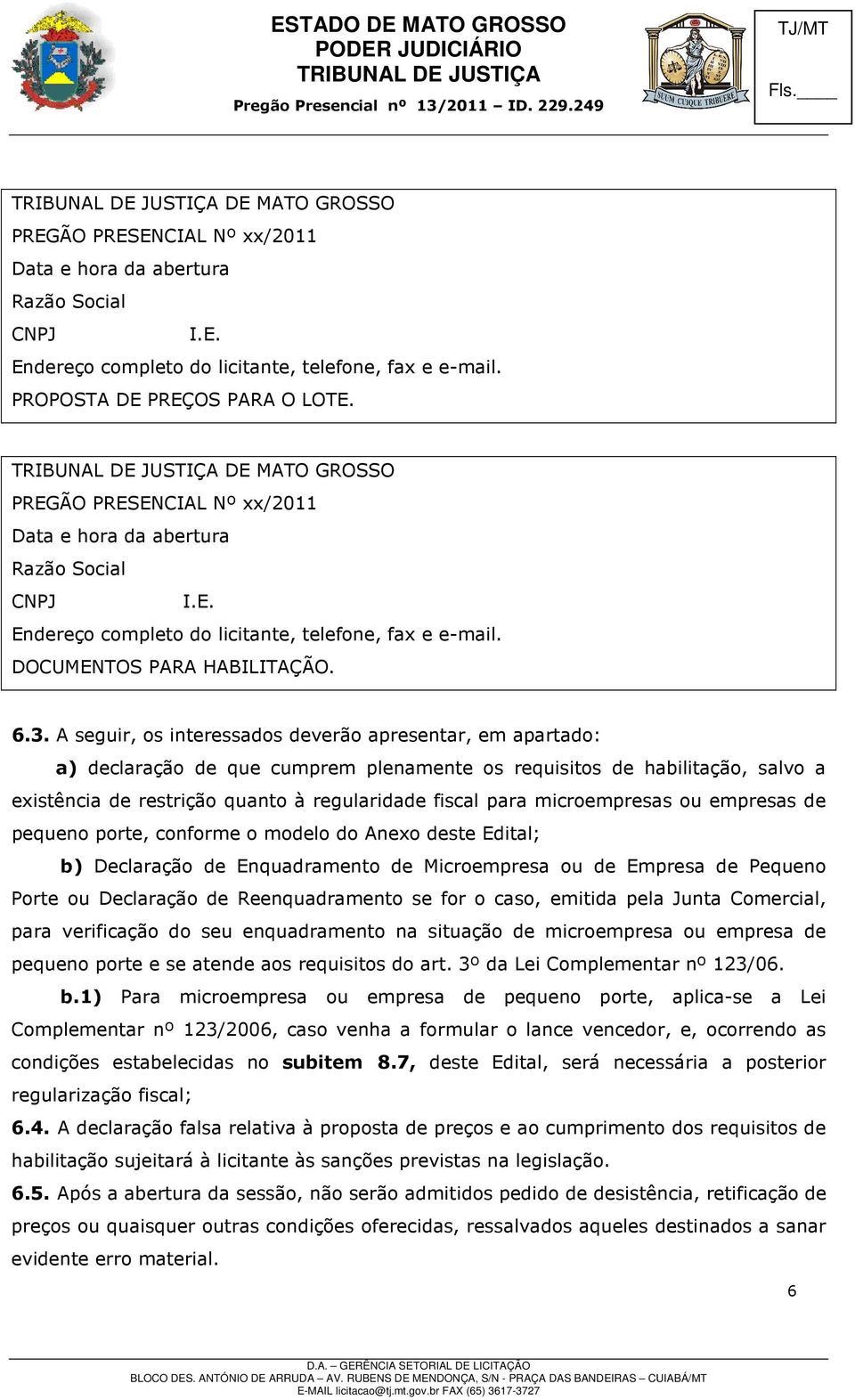 ESTADO DE MATO GROSSO
PODER JUDICIÁRIO
TRIBUNAL DE JUSTIÇA
Pregão Presencial nº 13/2011 ID. 229.249

SUUM CUIQUE TRIBUERE

TJ/MT
Fls.____

TRIBUNAL DE JUSTIÇA DE MATO GROSSO
PREGÃO PRESENCIAL Nº xx/2011
Data e hora da abertura
Razão Social
CNPJ I.E.
Endereço completo do licitante, telefone, fax e e-mail.
PROPOSTA DE PREÇOS PARA O LOTE.

TRIBUNAL DE JUSTIÇA DE MATO GROSSO
PREGÃO PRESENCIAL Nº xx/2011
Data e hora da abertura
Razão Social
CNPJ I.E.
Endereço completo do licitante, telefone, fax e e-mail.
DOCUMENTOS PARA HABILITAÇÃO.

6.3. A seguir, os interessados deverão apresentar, em apartado:

a) declaração de que cumprem plenamente os requisitos de habilitação, salvo a existência de restrição quanto à regularidade fiscal para microempresas ou empresas de pequeno porte, conforme o modelo do Anexo deste Edital;

b) Declaração de Enquadramento de Microempresa ou de Empresa de Pequeno Porte ou Declaração de Reenquadramento se for o caso, emitida pela Junta Comercial, para verificação do seu enquadramento na situação de microempresa ou empresa de pequeno porte e se atende aos requisitos do art. 3º da Lei Complementar nº 123/06.

b.1) Para microempresa ou empresa de pequeno porte, aplica-se a Lei Complementar nº 123/2006, caso venha a formular o lance vencedor, e, ocorrendo as condições estabelecidas no subitem 8.7, deste Edital, será necessária a posterior regularização fiscal;

6.4. A declaração falsa relativa à proposta de preços e ao cumprimento dos requisitos de habilitação sujeitará à licitante às sanções previstas na legislação.

6.5. Após a abertura da sessão, não serão admitidos pedido de desistência, retificação de preços ou quaisquer outras condições oferecidas, ressalvados aqueles destinados a sanar evidente erro material.

6

D.A. – GERÊNCIA SETORIAL DE LICITAÇÃO
BLOCO DES. ANTÔNIO DE ARRUDA – AV. RUBENS DE MENDONÇA, S/N - PRAÇA DAS BANDEIRAS – CUIABÁ/MT
E-MAIL licitacao@tj.mt.gov.br FAX (65) 3617-3727